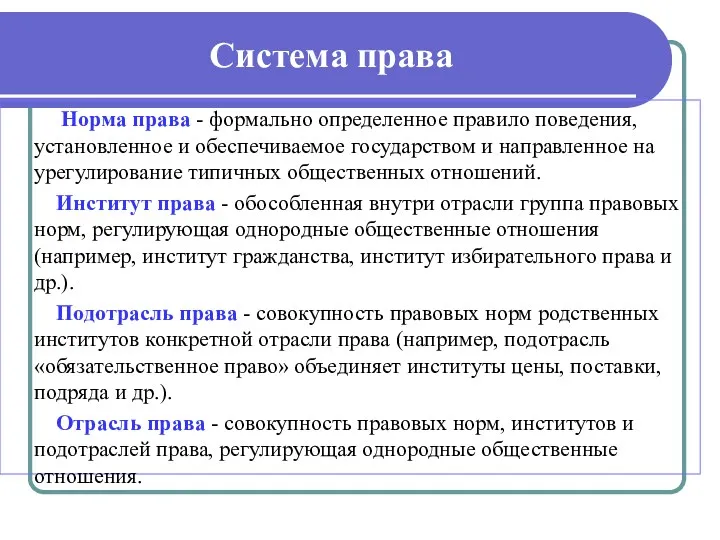 Система права

Норма права - формально определенное правило поведения, установленное и обеспечиваемое государством и направленное на урегулирование типичных общественных отношений.

Институт права - обособленная внутри отрасли группа правовых норм, регулирующая однородные общественные отношения (например, институт гражданства, институт избирательного права и др.).

Подотрасль права - совокупность правовых норм родственных институтов конкретной отрасли права (например, подотрасль «обязательственное право» объединяет институты цены, поставки, подряда и др.).

Отрасль права - совокупность правовых норм, институтов и подотраслей права, регулирующая однородные общественные отношения.